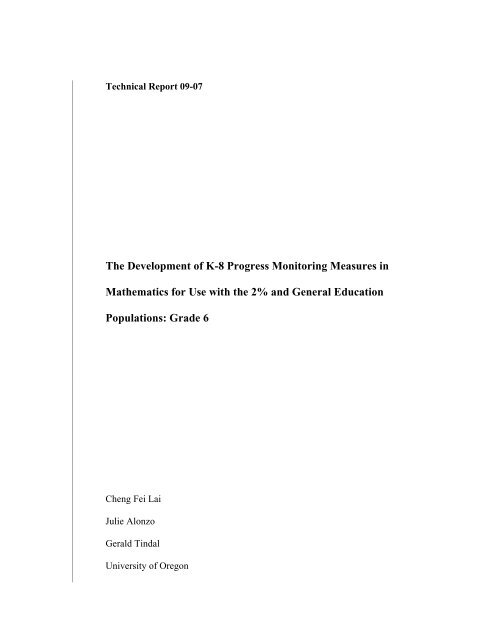 Technical Report 09-07

The Development of K-8 Progress Monitoring Measures in Mathematics for Use with the 2% and General Education Populations: Grade 6

Cheng Fei Lai

Julie Alonzo

Gerald Tindal

University of Oregon